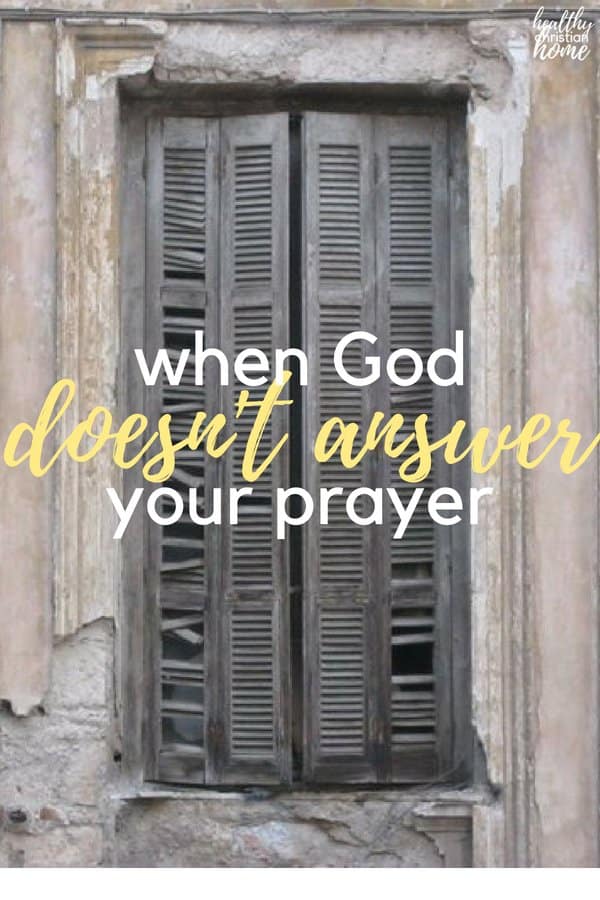 healthy christian home

when God doesn't answer your prayer